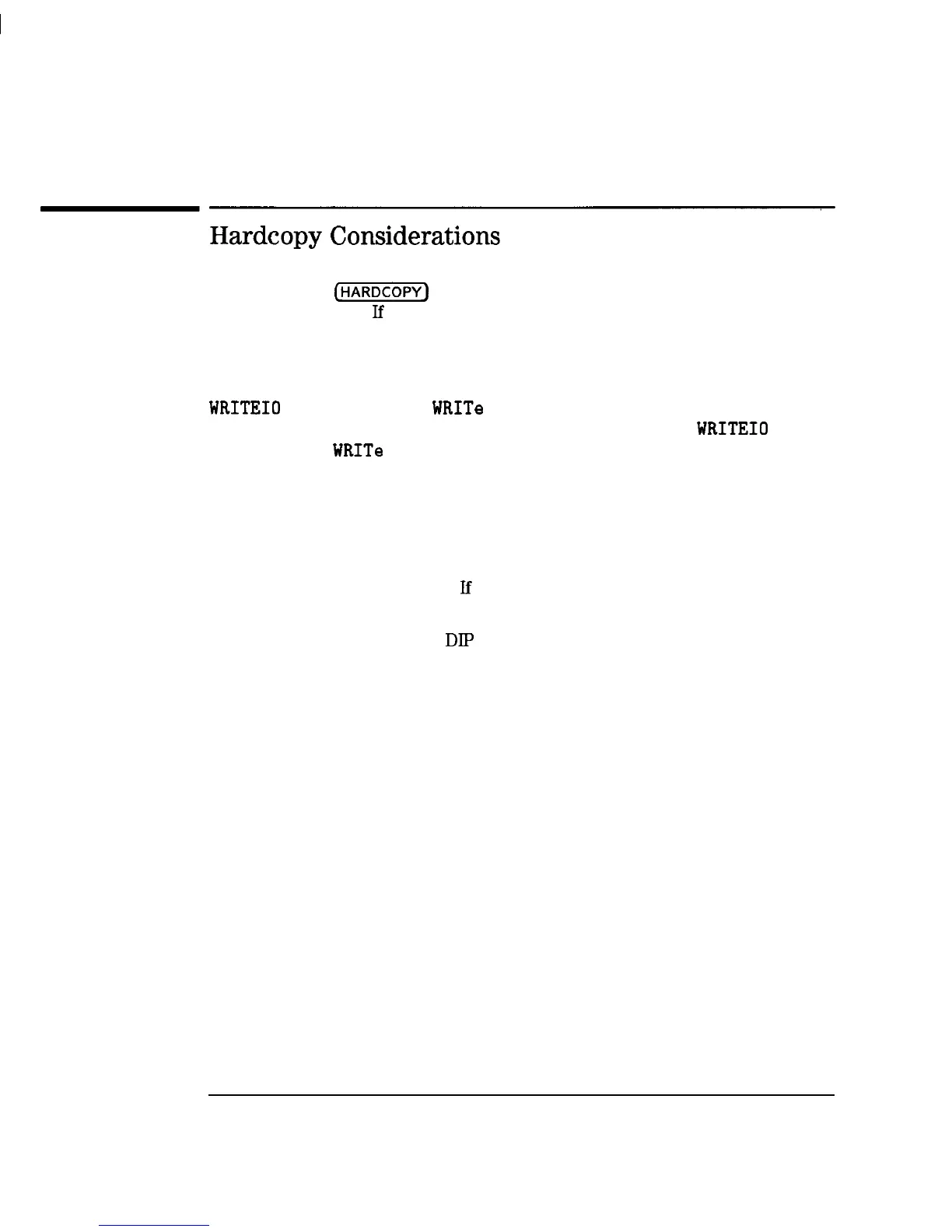 Hardcopy Considerations

HARDCOPY

If

WRITEIO

WRITe

WRITEIO

WRITe

If

DIP